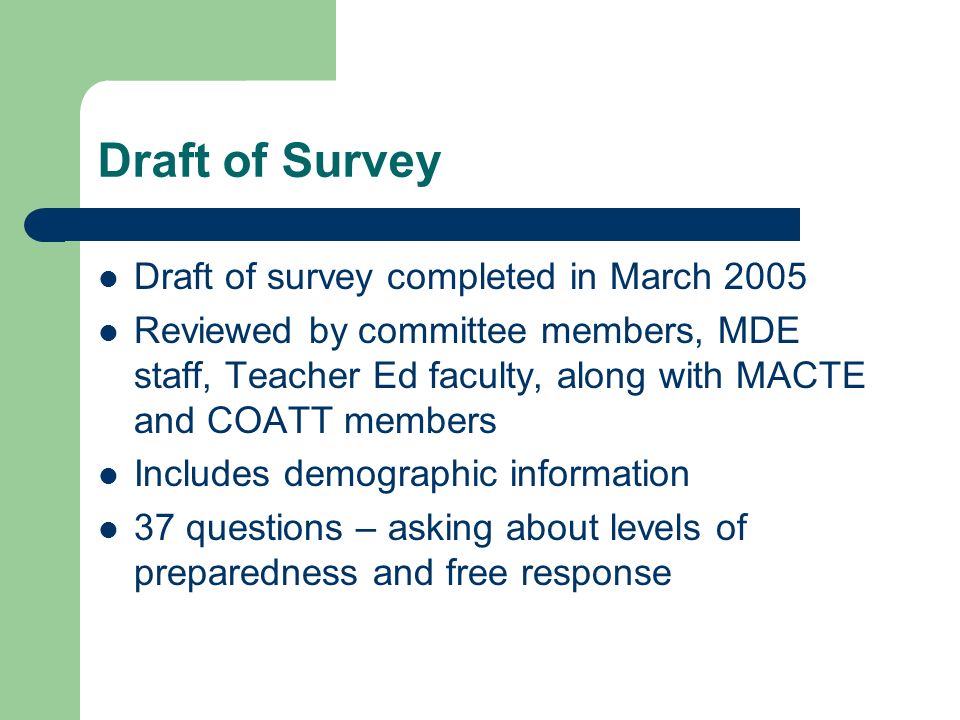 Draft of Survey

- Draft of survey completed in March 2005
- Reviewed by committee members, MDE staff, Teacher Ed faculty, along with MACTE and COATT members
- Includes demographic information
- 37 questions – asking about levels of preparedness and free response